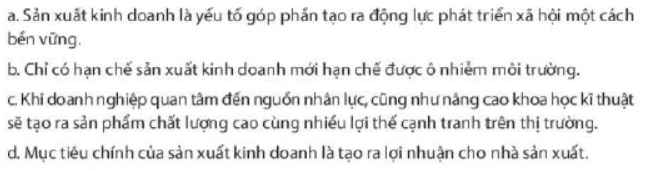 a. Sản xuất kinh doanh là yếu tố góp phần tạo ra động lực phát triển xã hội một cách bền vững.

b. Chỉ có hạn chế sản xuất kinh doanh mới hạn chế được ô nhiễm môi trường.

c. Khi doanh nghiệp quan tâm đến nguồn nhân lực, cũng như nâng cao khoa học kĩ thuật sẽ tạo ra sản phẩm chất lượng cao cùng nhiều lợi thế cạnh tranh trên thị trường.

d. Mục tiêu chính của sản xuất kinh doanh là tạo ra lợi nhuận cho nhà sản xuất.